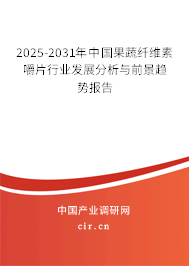 2025-2031年中国果蔬纤维素嚼片行业发展分析与前景趋势报告

中国产业调研网
cir.cn